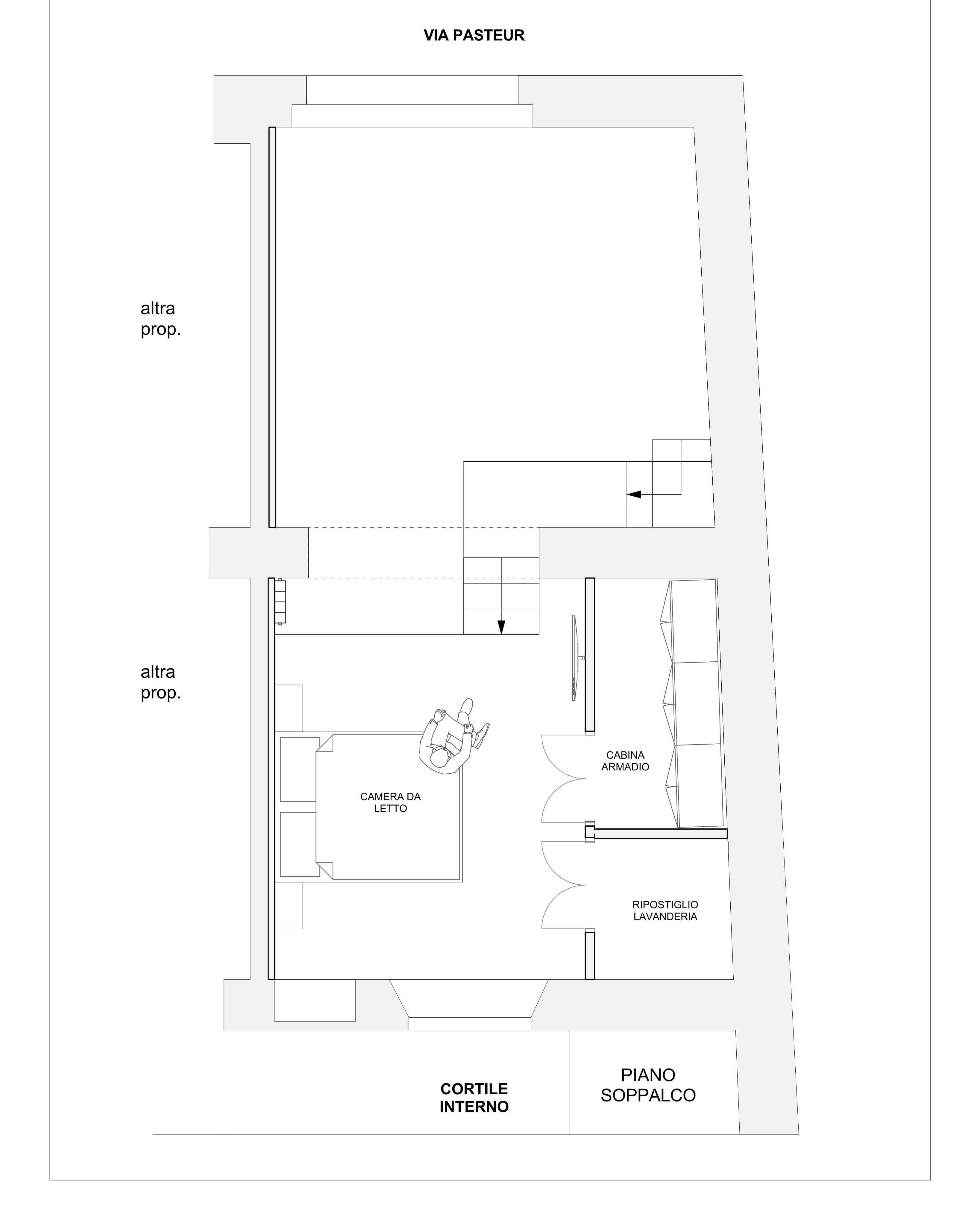 VIA PASTEUR

altra
prop.

altra
prop.

CABINA
ARMADIO

CAMERA DA
LETTO

RIPOSTIGLIO
LAVANDERIA

CORTILE
INTERNO

PIANO
SOPPALCO